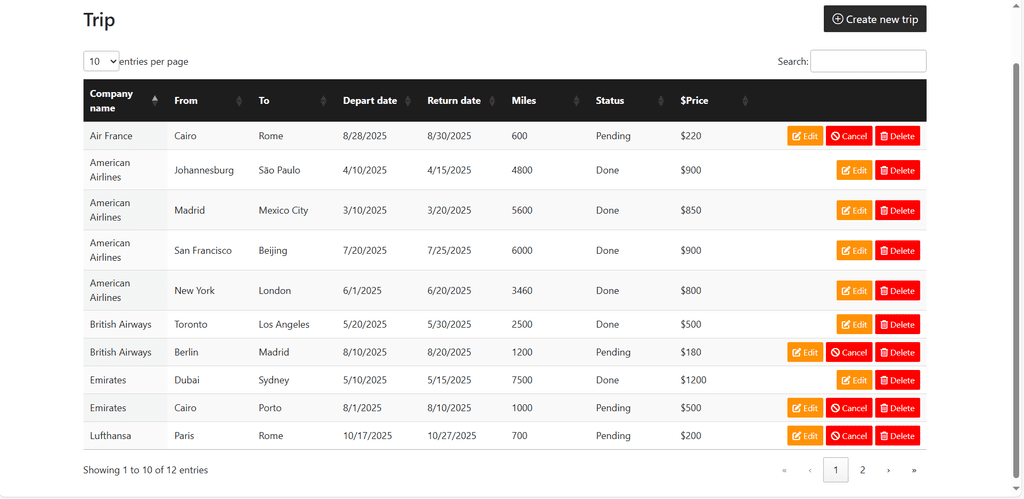 Trip

Create new trip

10 entries per page

Search:

| Company name | From | To | Depart date | Return date | Miles | Status | $Price | |
|---|---|---|---|---|---|---|---|---|
| Air France | Cairo | Rome | 8/28/2025 | 8/30/2025 | 600 | Pending | $220 | Edit Cancel Delete |
| American Airlines | Johannesburg | São Paulo | 4/10/2025 | 4/15/2025 | 4800 | Done | $900 | Edit Delete |
| American Airlines | Madrid | Mexico City | 3/10/2025 | 3/20/2025 | 5600 | Done | $850 | Edit Delete |
| American Airlines | San Francisco | Beijing | 7/20/2025 | 7/25/2025 | 6000 | Done | $900 | Edit Delete |
| American Airlines | New York | London | 6/1/2025 | 6/20/2025 | 3460 | Done | $800 | Edit Delete |
| British Airways | Toronto | Los Angeles | 5/20/2025 | 5/30/2025 | 2500 | Done | $500 | Edit Delete |
| British Airways | Berlin | Madrid | 8/10/2025 | 8/20/2025 | 1200 | Pending | $180 | Edit Cancel Delete |
| Emirates | Dubai | Sydney | 5/10/2025 | 5/15/2025 | 7500 | Done | $1200 | Edit Delete |
| Emirates | Cairo | Porto | 8/1/2025 | 8/10/2025 | 1000 | Pending | $500 | Edit Cancel Delete |
| Lufthansa | Paris | Rome | 10/17/2025 | 10/27/2025 | 700 | Pending | $200 | Edit Cancel Delete |

Showing 1 to 10 of 12 entries

« ‹ 1 2 › »